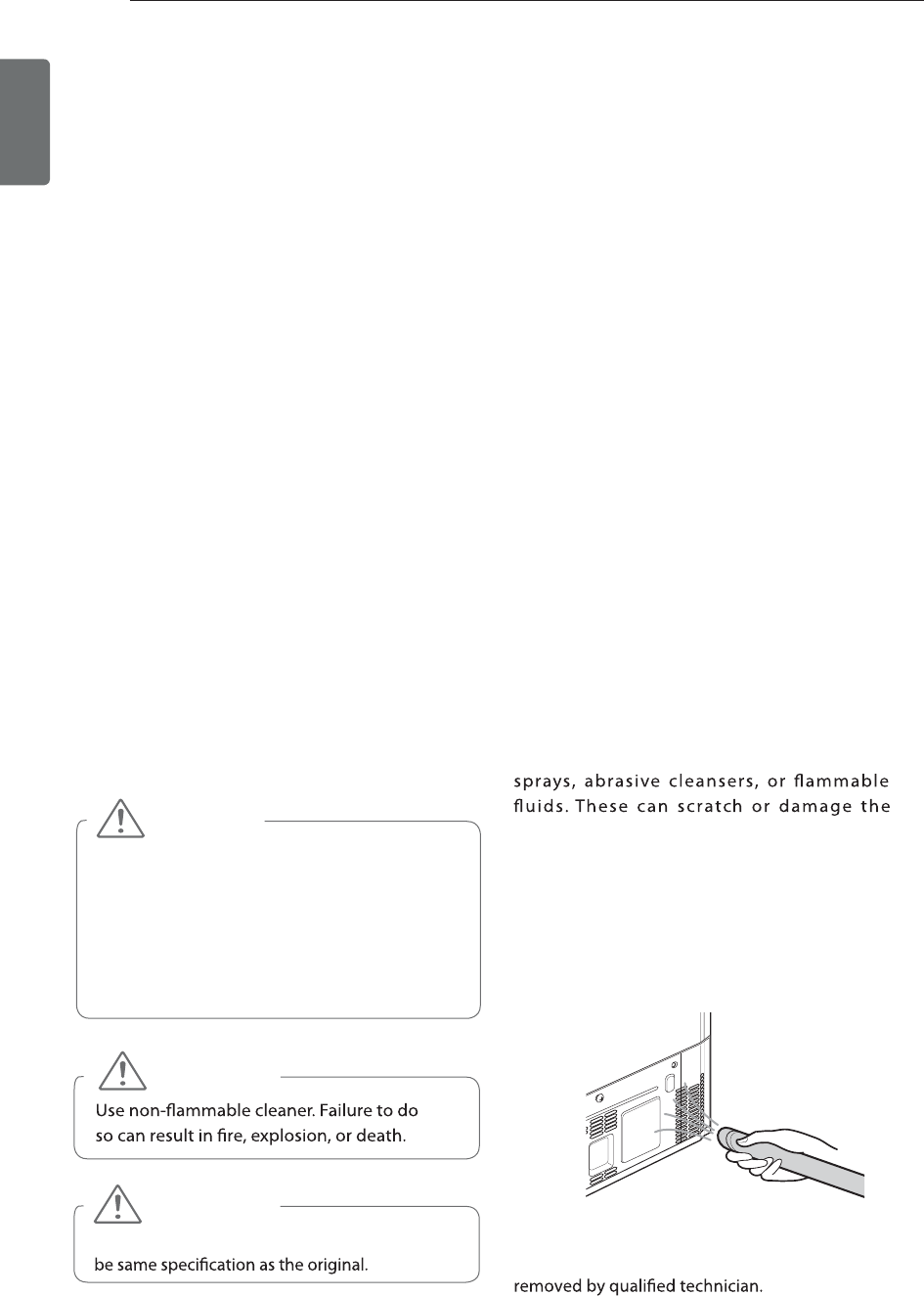 sprays, abrasive cleansers, or flammable fluids. These can scratch or damage the

Use non-flammable cleaner. Failure to do so can result in fire, explosion, or death.

be same specification as the original.

removed by qualified technician.